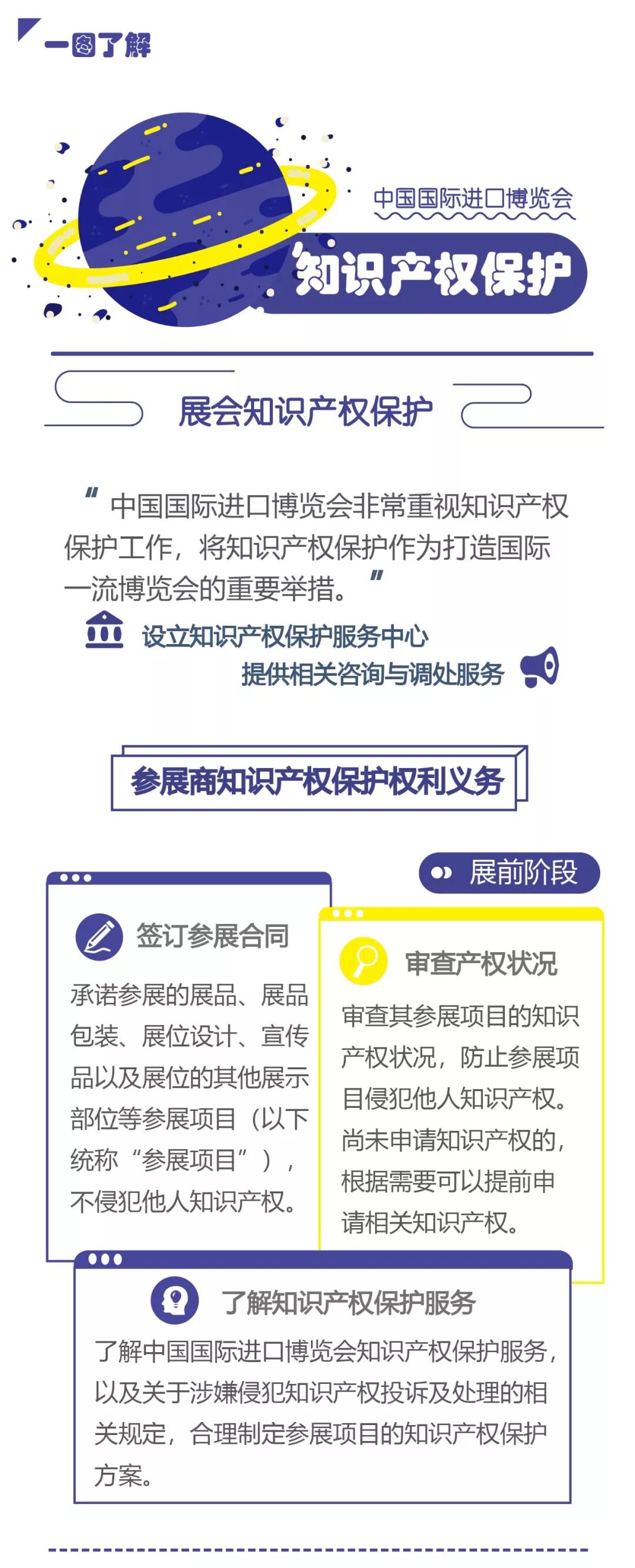 一图了解

中国国际进口博览会

知识产权保护

展会知识产权保护

“中国国际进口博览会非常重视知识产权保护工作，将知识产权保护作为打造国际一流博览会的重要举措。”

设立知识产权保护服务中心

提供相关咨询与调处服务

参展商知识产权保护权利义务

展前阶段

签订参展合同

承诺参展的展品、展品包装、展位设计、宣传品以及展位的其他展示部位等参展项目（以下统称“参展项目”），不侵犯他人知识产权。

审查产权状况

审查其参展项目的知识产权状况，防止参展项目侵犯他人知识产权。尚未申请知识产权的，根据需要可以提前申请相关知识产权。

了解知识产权保护服务

了解中国国际进口博览会知识产权保护服务，以及关于涉嫌侵犯知识产权投诉及处理的相关规定，合理制定参展项目的知识产权保护方案。